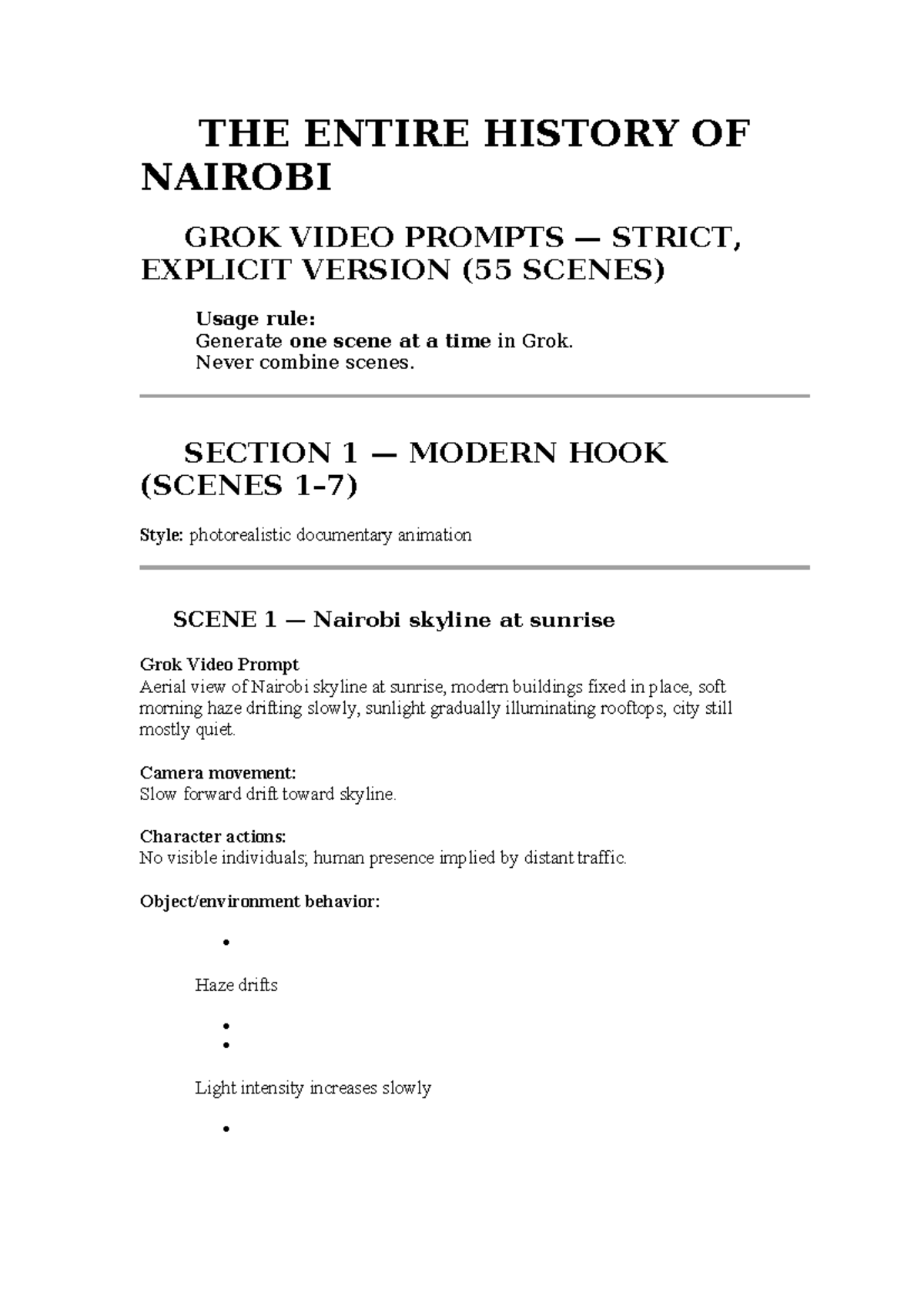 THE ENTIRE HISTORY OF NAIROBI

GROK VIDEO PROMPTS — STRICT, EXPLICIT VERSION (55 SCENES)

Usage rule:
Generate one scene at a time in Grok.
Never combine scenes.

SECTION 1 — MODERN HOOK (SCENES 1–7)

Style: photorealistic documentary animation

SCENE 1 — Nairobi skyline at sunrise

Grok Video Prompt
Aerial view of Nairobi skyline at sunrise, modern buildings fixed in place, soft morning haze drifting slowly, sunlight gradually illuminating rooftops, city still mostly quiet.

Camera movement:
Slow forward drift toward skyline.

Character actions:
No visible individuals; human presence implied by distant traffic.

Object/environment behavior:

•

Haze drifts

•
•

Light intensity increases slowly

•